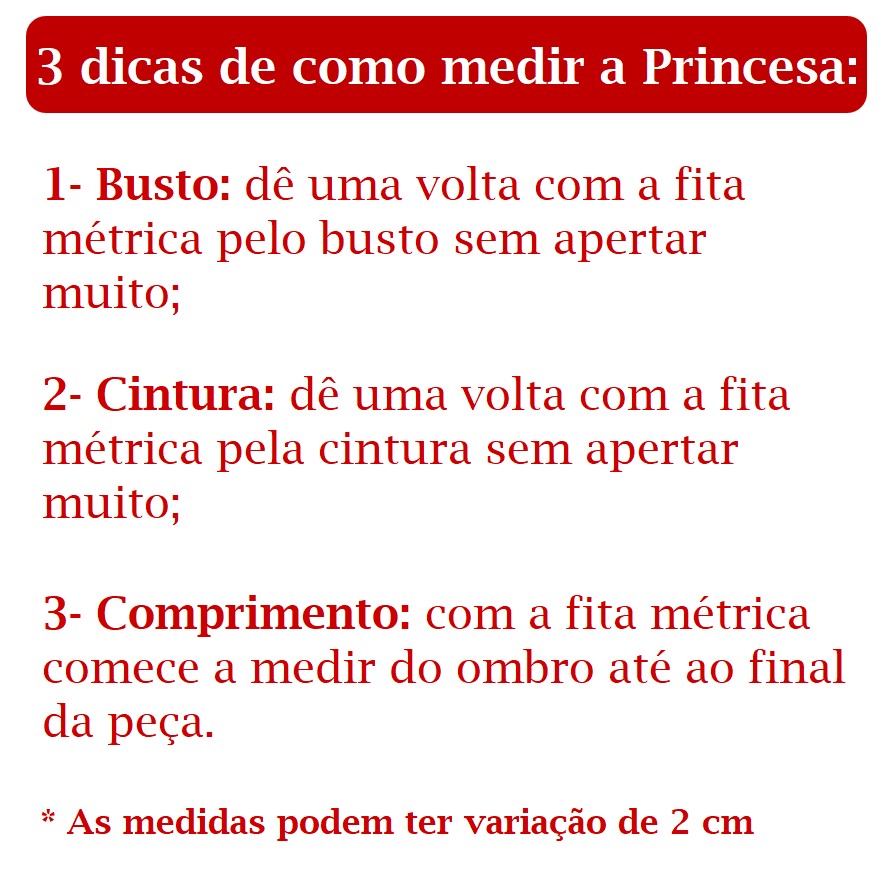 3 dicas de como medir a Princesa:

1- Busto: dê uma volta com a fita métrica pelo busto sem apertar muito;

2- Cintura: dê uma volta com a fita métrica pela cintura sem apertar muito;

3- Comprimento: com a fita métrica comece a medir do ombro até ao final da peça.

* As medidas podem ter variação de 2 cm